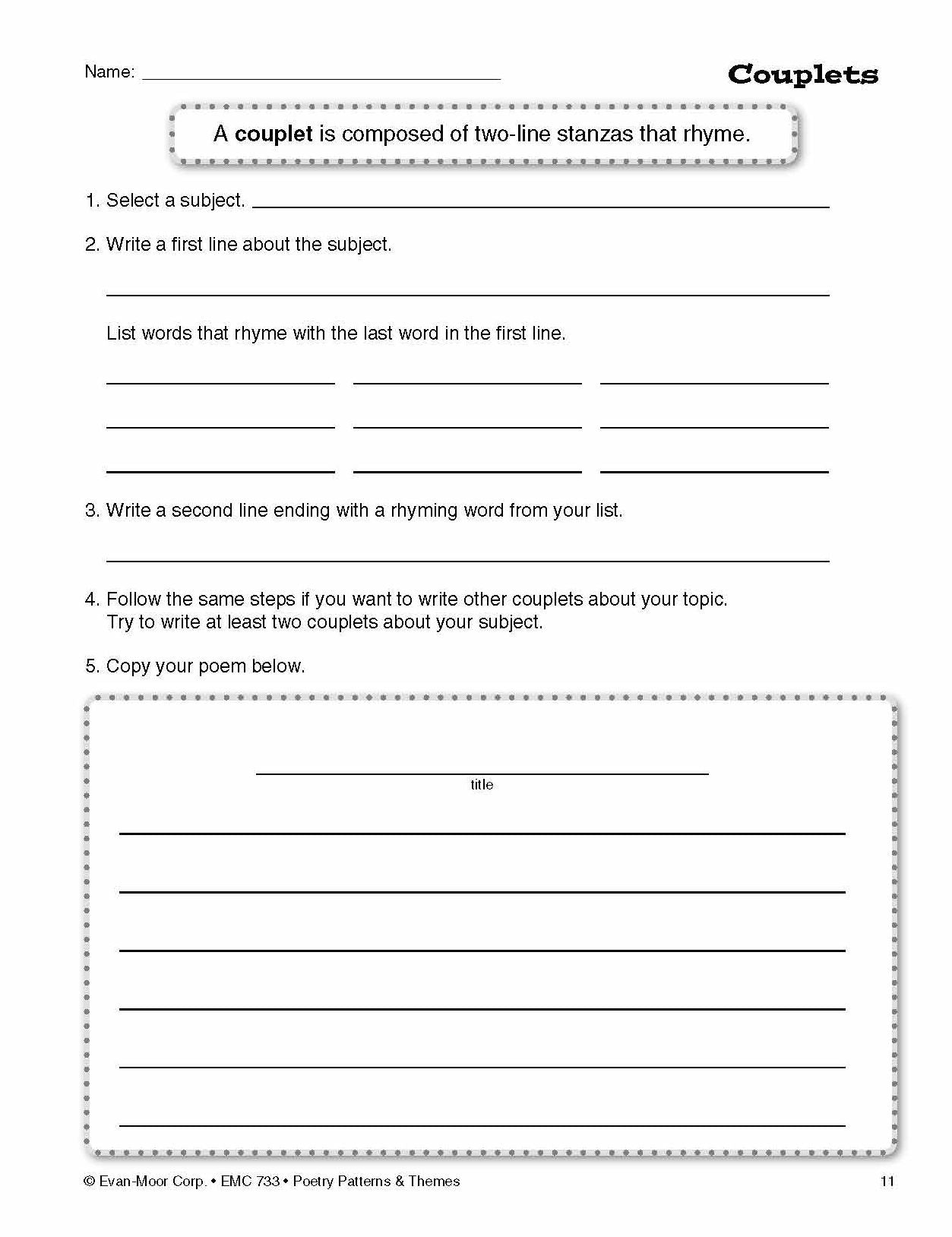 Name: ____

Couplets

A couplet is composed of two-line stanzas that rhyme.

1. Select a subject. ____

2. Write a first line about the subject.

____

List words that rhyme with the last word in the first line.

____ ____ ____

____ ____ ____

____ ____ ____

3. Write a second line ending with a rhyming word from your list.

____

4. Follow the same steps if you want to write other couplets about your topic. Try to write at least two couplets about your subject.

5. Copy your poem below.

____
title

____

____

____

____

____

____

© Evan-Moor Corp. • EMC 733 • Poetry Patterns & Themes

11